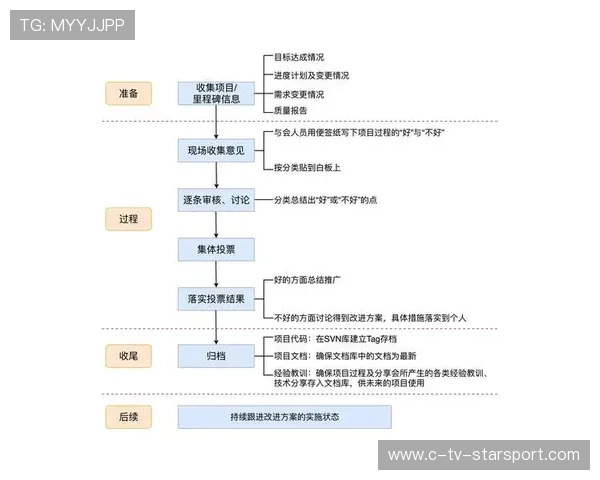 TG: MYYJJPP

准备

收集项目/里程碑信息

目标达成情况

进度计划及变更情况

需求变更情况

质量报告

过程

现场收集意见

与会人员用便签纸写下项目过程的“好”与“不好”

按分类贴到白板上

逐条审核、讨论

分类总结出“好”或“不好”的点

集体投票

落实投票结果

好的方面总结推广

不好的方面讨论得到改进方案，具体措施落实到个人

收尾

归档

项目代码：在SVN库建立Tag存档

项目文档：确保文档库中的文档为最新

经验教训：确保项目过程及分享会所产生的各类经验教训、技术分享存入文档库，供未来的项目使用

后续

持续跟进改进方案的实施状态

www.c-tv-starsport.com